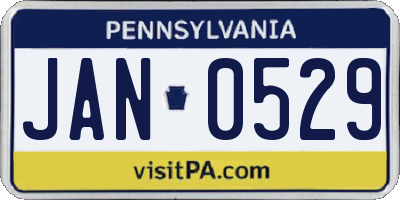 PENNSYLVANIA

JAN 0529

visitPA.com